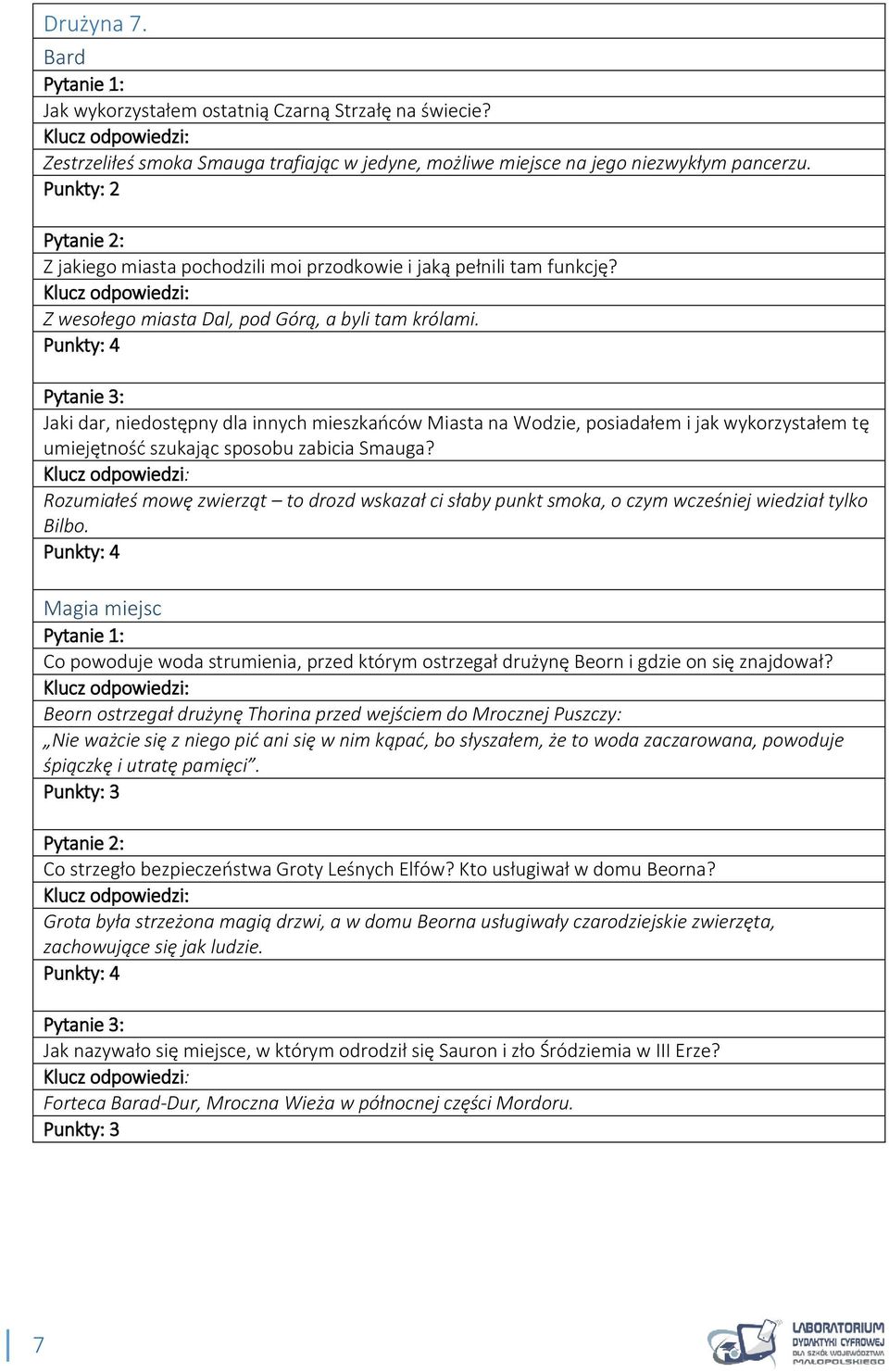 Drużyna 7.
Bard
Pytanie 1:
Jak wykorzystałem ostatnią Czarną Strzałę na świecie?
Klucz odpowiedzi:
Zestrzeliłeś smoka Smauga trafiając w jedyne, możliwe miejsce na jego niezwykłym pancerzu.
Punkty: 2

Pytanie 2:
Z jakiego miasta pochodzili moi przodkowie i jaką pełnili tam funkcję?
Klucz odpowiedzi:
Z wesołego miasta Dal, pod Górą, a byli tam królami.
Punkty: 4

Pytanie 3:
Jaki dar, niedostępny dla innych mieszkańców Miasta na Wodzie, posiadałem i jak wykorzystałem tę umiejętność szukając sposobu zabicia Smauga?
Klucz odpowiedzi:
Rozumiałeś mowę zwierząt – to drozd wskazał ci słaby punkt smoka, o czym wcześniej wiedział tylko Bilbo.
Punkty: 4

Magia miejsc
Pytanie 1:
Co powoduje woda strumienia, przed którym ostrzegał drużynę Beorn i gdzie on się znajdował?
Klucz odpowiedzi:
Beorn ostrzegał drużynę Thorina przed wejściem do Mrocznej Puszczy:
„Nie ważcie się z niego pić ani się w nim kąpać, bo słyszałem, że to woda zaczarowana, powoduje śpiączkę i utratę pamięci”.
Punkty: 3

Pytanie 2:
Co strzegło bezpieczeństwa Groty Leśnych Elfów? Kto usługiwał w domu Beorna?
Klucz odpowiedzi:
Grota była strzeżona magią drzwi, a w domu Beorna usługiwały czarodziejskie zwierzęta, zachowujące się jak ludzie.
Punkty: 4

Pytanie 3:
Jak nazywało się miejsce, w którym odrodził się Sauron i zło Śródziemia w III Erze?
Klucz odpowiedzi:
Forteca Barad-Dur, Mroczna Wieża w północnej części Mordoru.
Punkty: 3

7

LABORATORIUM DYDAKTYKI CYFROWEJ DLA SZKÓŁ WOJEWÓDZTWA MAŁOPOLSKIEGO